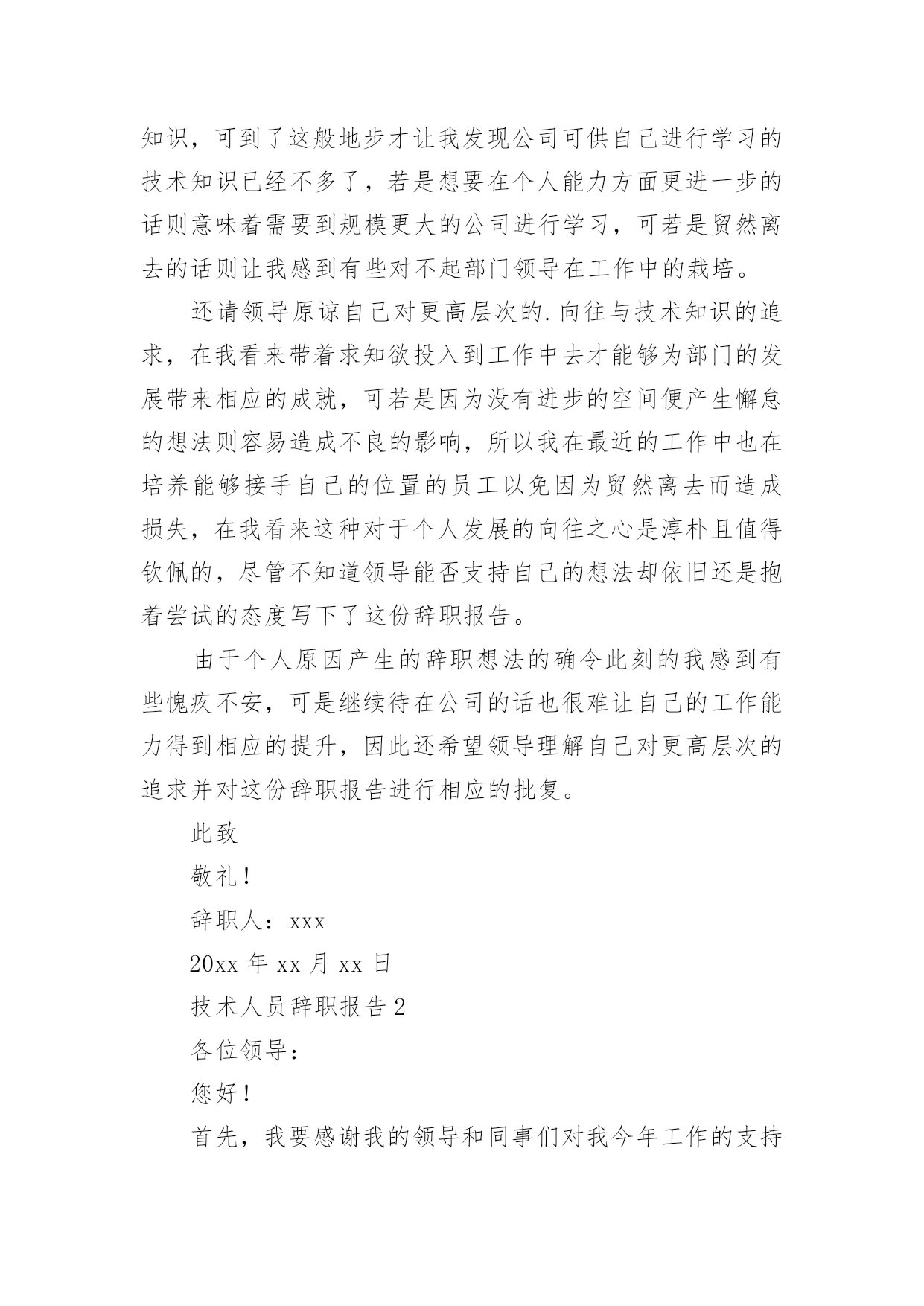 知识，可到了这般地步才让我发现公司可供自己进行学习的技术知识已经不多了，若是想要在个人能力方面更进一步的话则意味着需要到规模更大的公司进行学习，可若是贸然离去的话则让我感到有些对不起部门领导在工作中的栽培。

还请领导原谅自己对更高层次的.向往与技术知识的追求，在我看来带着求知欲投入到工作中去才能够为部门的发展带来相应的成就，可若是因为没有进步的空间便产生懈怠的想法则容易造成不良的影响，所以我在最近的工作中也在培养能够接手自己的位置的员工以免因为贸然离去而造成损失，在我看来这种对于个人发展的向往之心是淳朴且值得钦佩的，尽管不知道领导能否支持自己的想法却依旧还是抱着尝试的态度写下了这份辞职报告。

由于个人原因产生的辞职想法的确令此刻的我感到有些愧疚不安，可是继续待在公司的话也很难让自己的工作能力得到相应的提升，因此还希望领导理解自己对更高层次的追求并对这份辞职报告进行相应的批复。

此致

敬礼！

辞职人：xxx

20xx 年 xx 月 xx 日

技术人员辞职报告 2

各位领导：

您好！

首先，我要感谢我的领导和同事们对我今年工作的支持